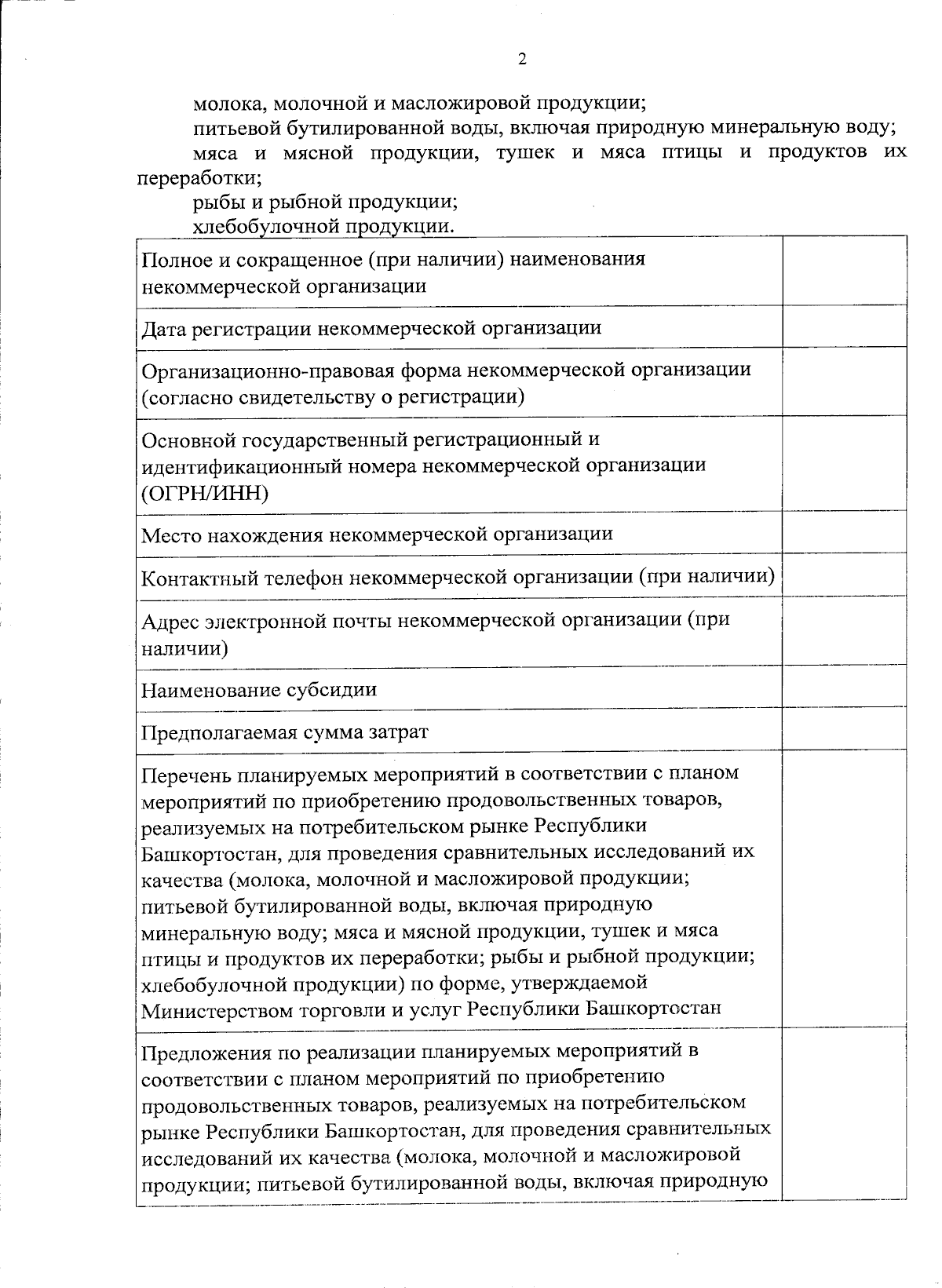 2

молока, молочной и масложировой продукции;
питьевой бутилированной воды, включая природную минеральную воду;
мяса и мясной продукции, тушек и мяса птицы и продуктов их переработки;
рыбы и рыбной продукции;
хлебобулочной продукции.

| | |
|---|---|
| Полное и сокращенное (при наличии) наименования некоммерческой организации | |
| Дата регистрации некоммерческой организации | |
| Организационно-правовая форма некоммерческой организации (согласно свидетельству о регистрации) | |
| Основной государственный регистрационный и идентификационный номера некоммерческой организации (ОГРН/ИНН) | |
| Место нахождения некоммерческой организации | |
| Контактный телефон некоммерческой организации (при наличии) | |
| Адрес электронной почты некоммерческой организации (при наличии) | |
| Наименование субсидии | |
| Предполагаемая сумма затрат | |
| Перечень планируемых мероприятий в соответствии с планом мероприятий по приобретению продовольственных товаров, реализуемых на потребительском рынке Республики Башкортостан, для проведения сравнительных исследований их качества (молока, молочной и масложировой продукции; питьевой бутилированной воды, включая природную минеральную воду; мяса и мясной продукции, тушек и мяса птицы и продуктов их переработки; рыбы и рыбной продукции; хлебобулочной продукции) по форме, утверждаемой Министерством торговли и услуг Республики Башкортостан | |
| Предложения по реализации планируемых мероприятий в соответствии с планом мероприятий по приобретению продовольственных товаров, реализуемых на потребительском рынке Республики Башкортостан, для проведения сравнительных исследований их качества (молока, молочной и масложировой продукции; питьевой бутилированной воды, включая природную | |